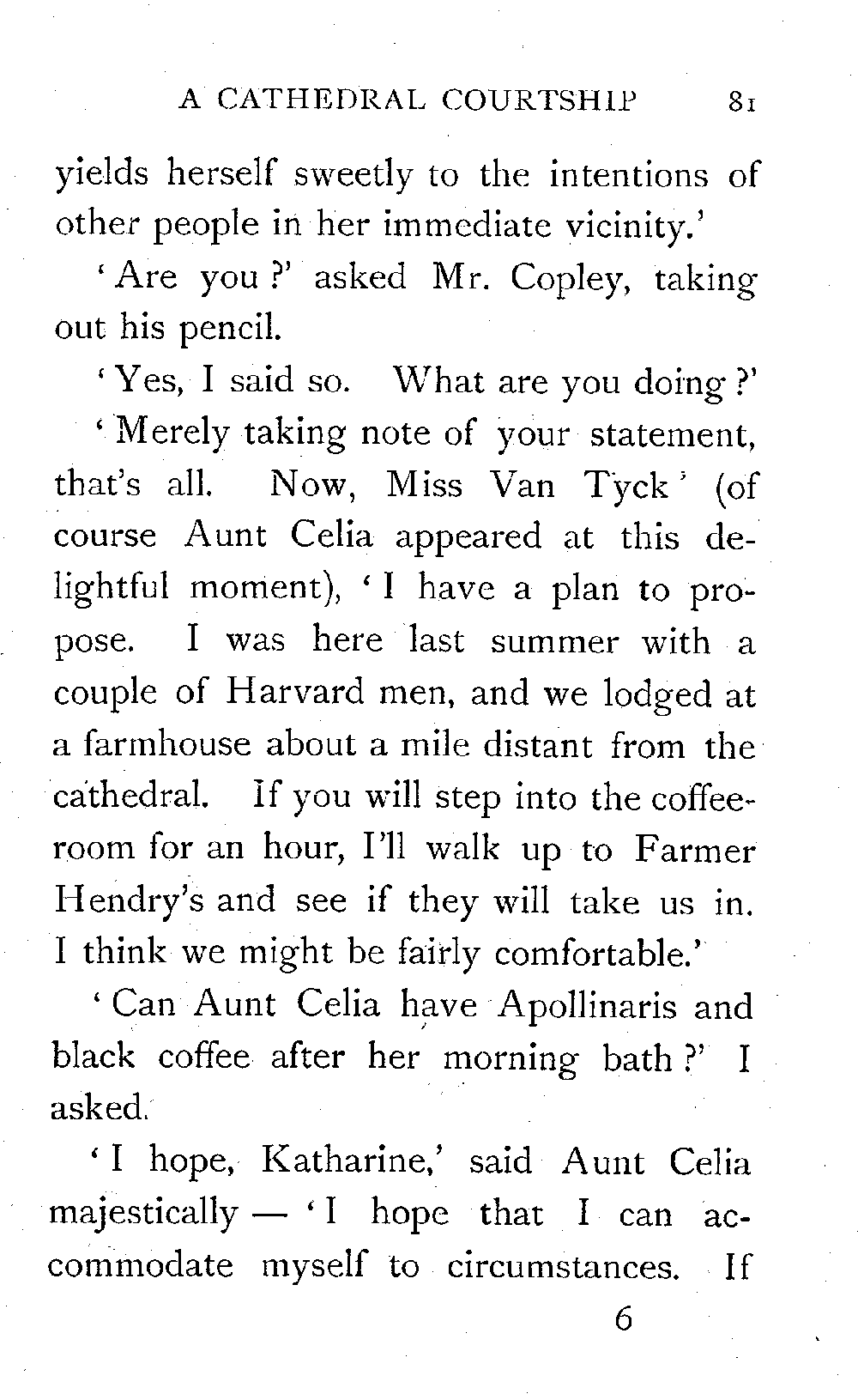 A CATHEDRAL COURTSHIP 81

yields herself sweetly to the intentions of other people in her immediate vicinity.'

'Are you?' asked Mr. Copley, taking out his pencil.

'Yes, I said so. What are you doing?'

'Merely taking note of your statement, that's all. Now, Miss Van Tyck' (of course Aunt Celia appeared at this delightful moment), 'I have a plan to propose. I was here last summer with a couple of Harvard men, and we lodged at a farmhouse about a mile distant from the cathedral. If you will step into the coffee-room for an hour, I'll walk up to Farmer Hendry's and see if they will take us in. I think we might be fairly comfortable.'

'Can Aunt Celia have Apollinaris and black coffee after her morning bath?' I asked.

'I hope, Katharine,' said Aunt Celia majestically — 'I hope that I can accommodate myself to circumstances. If

6